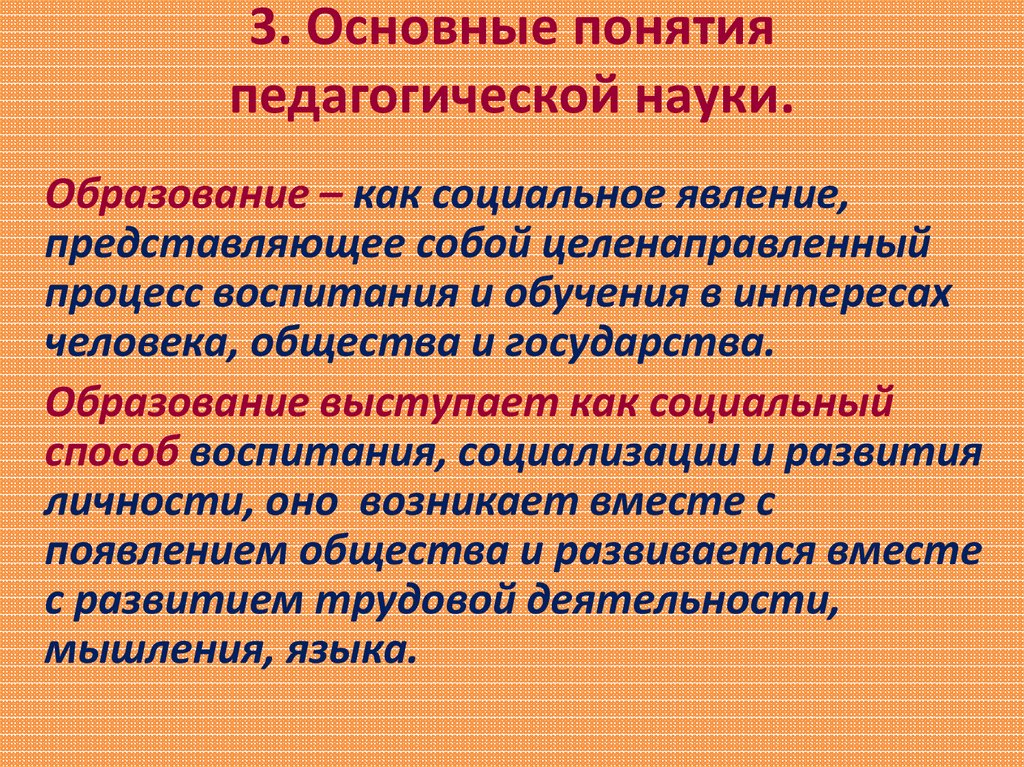 3. Основные понятия педагогической науки.

Образование – как социальное явление, представляющее собой целенаправленный процесс воспитания и обучения в интересах человека, общества и государства.

Образование выступает как социальный способ воспитания, социализации и развития личности, оно возникает вместе с появлением общества и развивается вместе с развитием трудовой деятельности, мышления, языка.